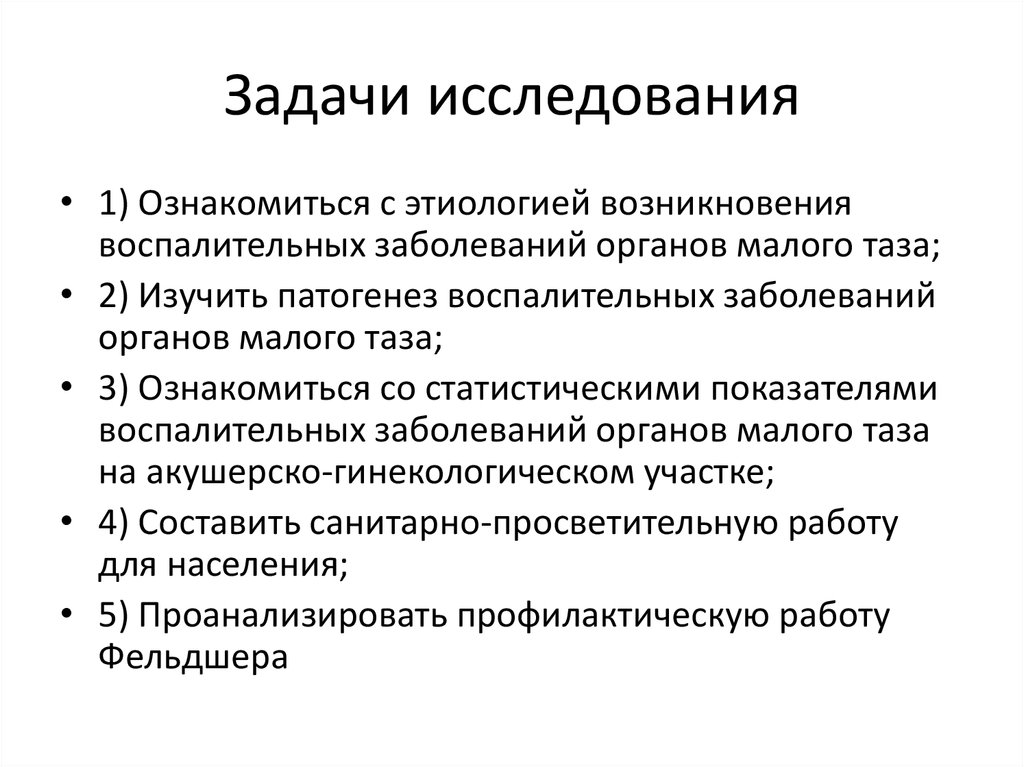 Задачи исследования

• 1) Ознакомиться с этиологией возникновения воспалительных заболеваний органов малого таза;
• 2) Изучить патогенез воспалительных заболеваний органов малого таза;
• 3) Ознакомиться со статистическими показателями воспалительных заболеваний органов малого таза на акушерско-гинекологическом участке;
• 4) Составить санитарно-просветительную работу для населения;
• 5) Проанализировать профилактическую работу Фельдшера